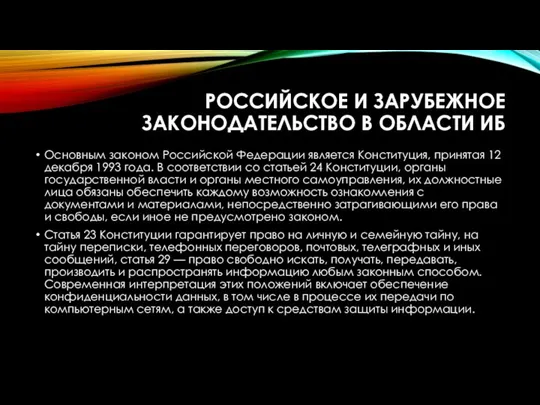 РОССИЙСКОЕ И ЗАРУБЕЖНОЕ ЗАКОНОДАТЕЛЬСТВО В ОБЛАСТИ ИБ

• Основным законом Российской Федерации является Конституция, принятая 12 декабря 1993 года. В соответствии со статьей 24 Конституции, органы государственной власти и органы местного самоуправления, их должностные лица обязаны обеспечить каждому возможность ознакомления с документами и материалами, непосредственно затрагивающими его права и свободы, если иное не предусмотрено законом.

• Статья 23 Конституции гарантирует право на личную и семейную тайну, на тайну переписки, телефонных переговоров, почтовых, телеграфных и иных сообщений, статья 29 — право свободно искать, получать, передавать, производить и распространять информацию любым законным способом. Современная интерпретация этих положений включает обеспечение конфиденциальности данных, в том числе в процессе их передачи по компьютерным сетям, а также доступ к средствам защиты информации.